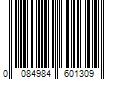 0 084984 601309